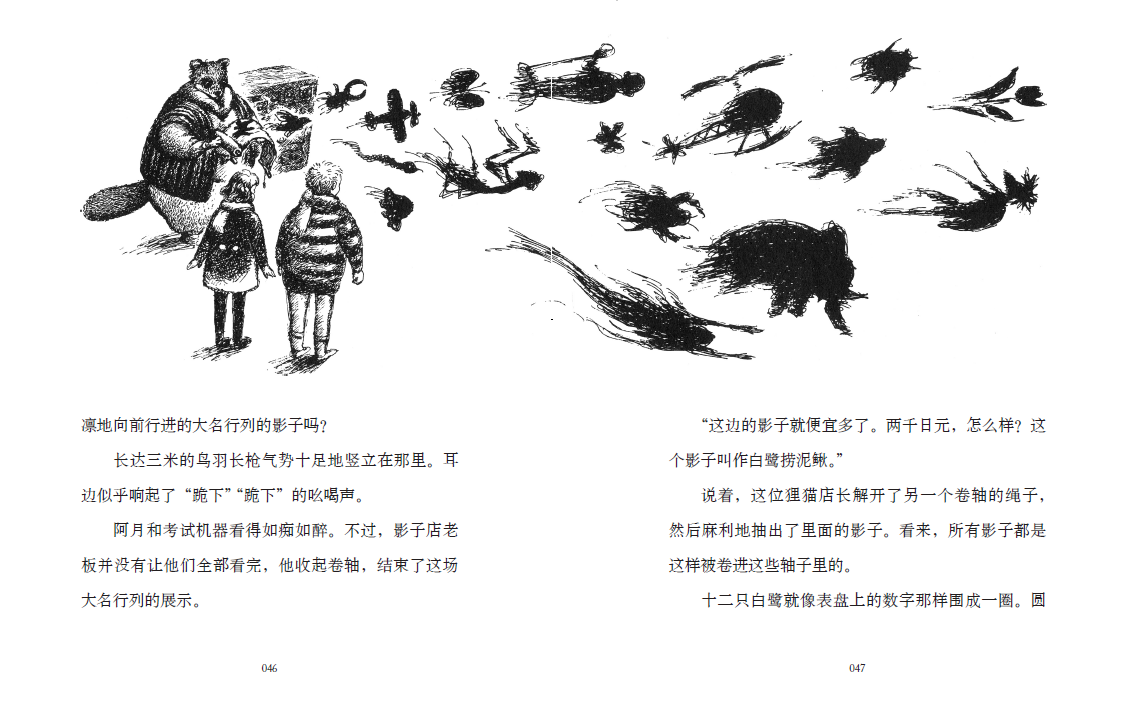 凛地向前行进的大名行列的影子吗？

长达三米的鸟羽长枪气势十足地竖立在那里。耳边似乎响起了“跪下”“跪下”的吆喝声。

阿月和考试机器看得如痴如醉。不过，影子店老板并没有让他们全部看完，他收起卷轴，结束了这场大名行列的展示。

046

“这边的影子就便宜多了。两千日元，怎么样？这个影子叫作白鹭捞泥鳅。”

说着，这位狸猫店长解开了另一个卷轴的绳子，然后麻利地抽出了里面的影子。看来，所有影子都是这样被卷进这些轴子里的。

十二只白鹭就像表盘上的数字那样围成一圈。圆

047